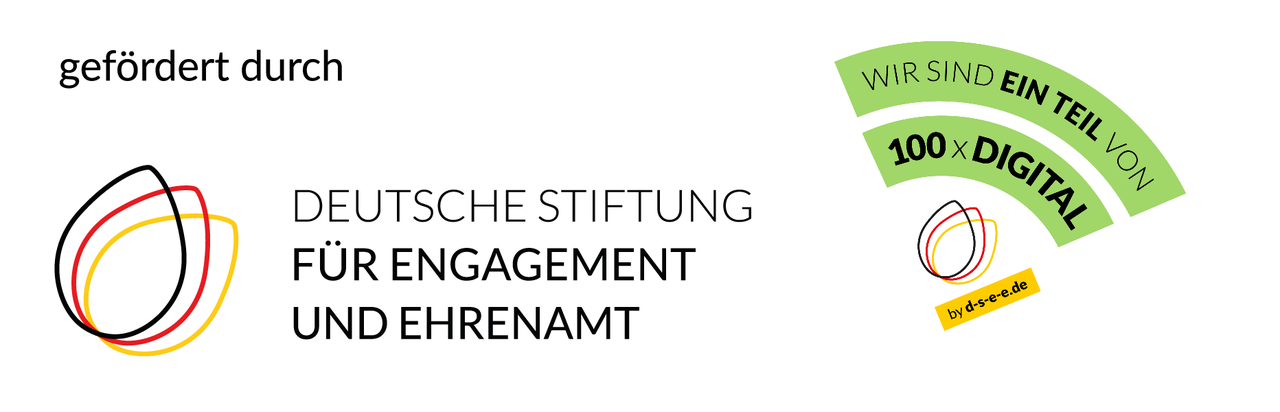 gefördert durch

DEUTSCHE STIFTUNG
FÜR ENGAGEMENT
UND EHRENAMT

WIR SIND EIN TEIL VON
100 x DIGITAL

by d-s-e-e.de